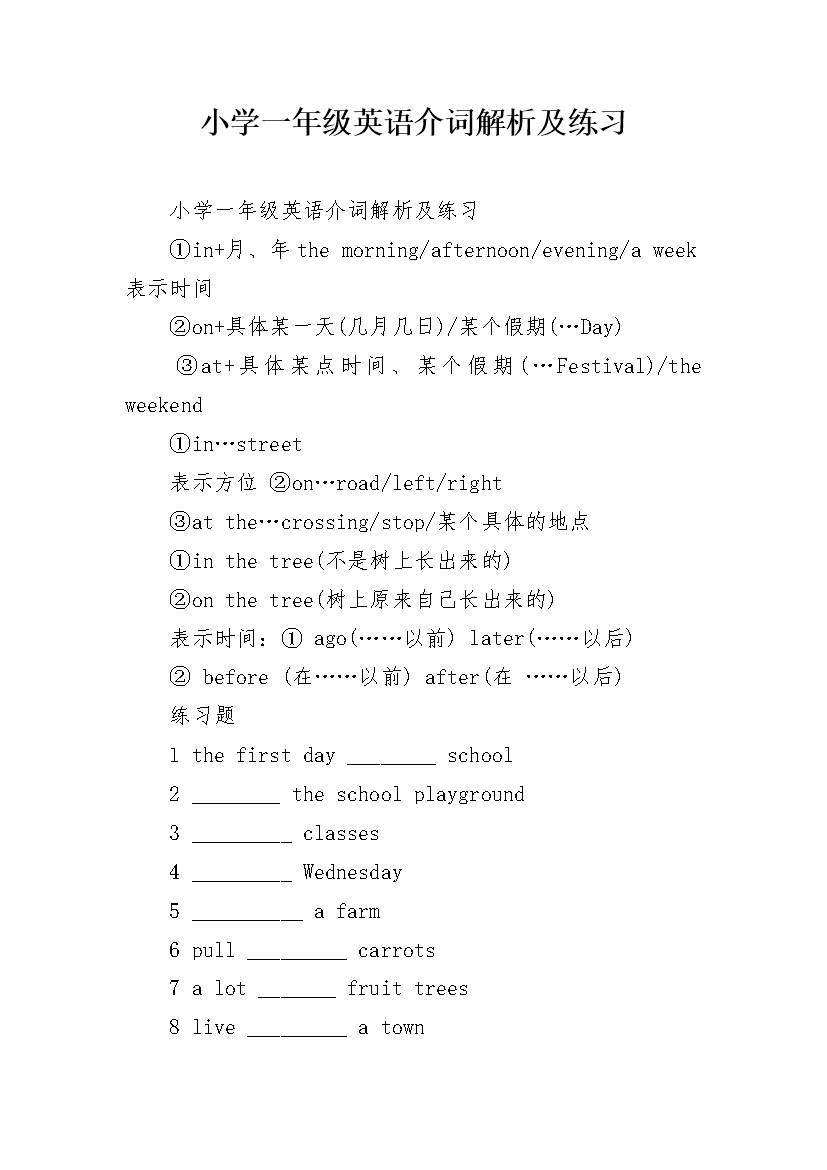 小学一年级英语介词解析及练习

小学一年级英语介词解析及练习

①in+月、年 the morning/afternoon/evening/a week 表示时间

②on+具体某一天(几月几日)/某个假期(…Day)

③at+具体某点时间、某个假期(…Festival)/the weekend

①in…street

表示方位 ②on…road/left/right

③at the…crossing/stop/某个具体的地点

①in the tree(不是树上长出来的)

②on the tree(树上原来自己长出来的)

表示时间：① ago(……以前) later(……以后)

② before (在……以前) after(在 ……以后)

练习题

1 the first day ________ school

2 ________ the school playground

3 _________ classes

4 _________ Wednesday

5 __________ a farm

6 pull _________ carrots

7 a lot _______ fruit trees

8 live _________ a town